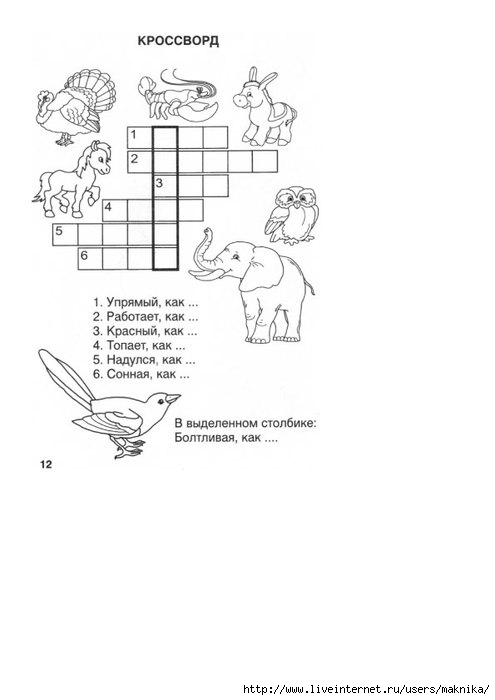 КРОССВОРД

1
2
3
4
5
6

1. Упрямый, как ...
2. Работает, как ...
3. Красный, как ...
4. Топает, как ...
5. Надулся, как ...
6. Сонная, как ...

В выделенном столбике:
Болтливая, как ....

12

http://www.liveinternet.ru/users/maknika/